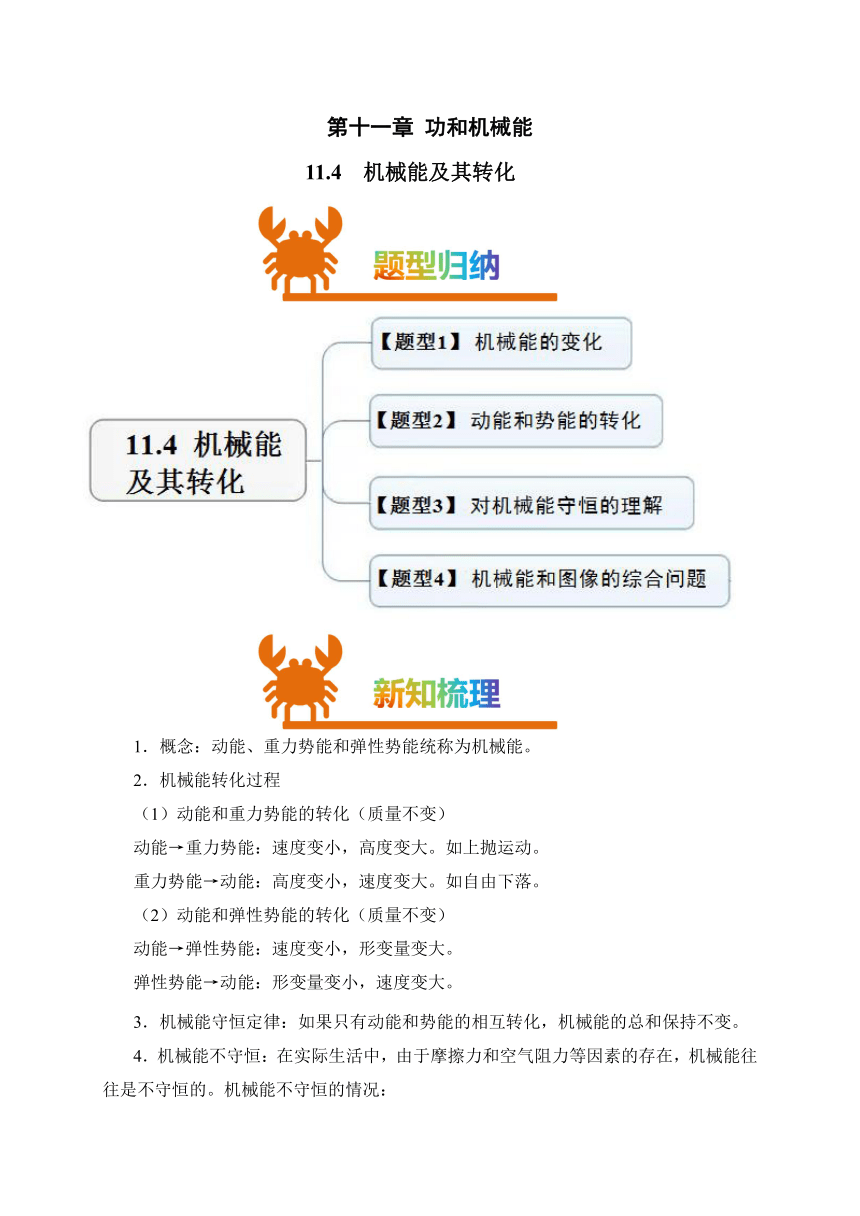 第十一章 功和机械能

11.4 机械能及其转化

题型归纳

11.4 机械能及其转化

【题型1】 机械能的变化

【题型2】 动能和势能的转化

【题型3】 对机械能守恒的理解

【题型4】 机械能和图像的综合问题

新知梳理

1．概念：动能、重力势能和弹性势能统称为机械能。

2．机械能转化过程

（1）动能和重力势能的转化（质量不变）

动能→重力势能：速度变小，高度变大。如上抛运动。

重力势能→动能：高度变小，速度变大。如自由下落。

（2）动能和弹性势能的转化（质量不变）

动能→弹性势能：速度变小，形变量变大。

弹性势能→动能：形变量变小，速度变大。

3．机械能守恒定律：如果只有动能和势能的相互转化，机械能的总和保持不变。

4．机械能不守恒：在实际生活中，由于摩擦力和空气阻力等因素的存在，机械能往往是不守恒的。机械能不守恒的情况：